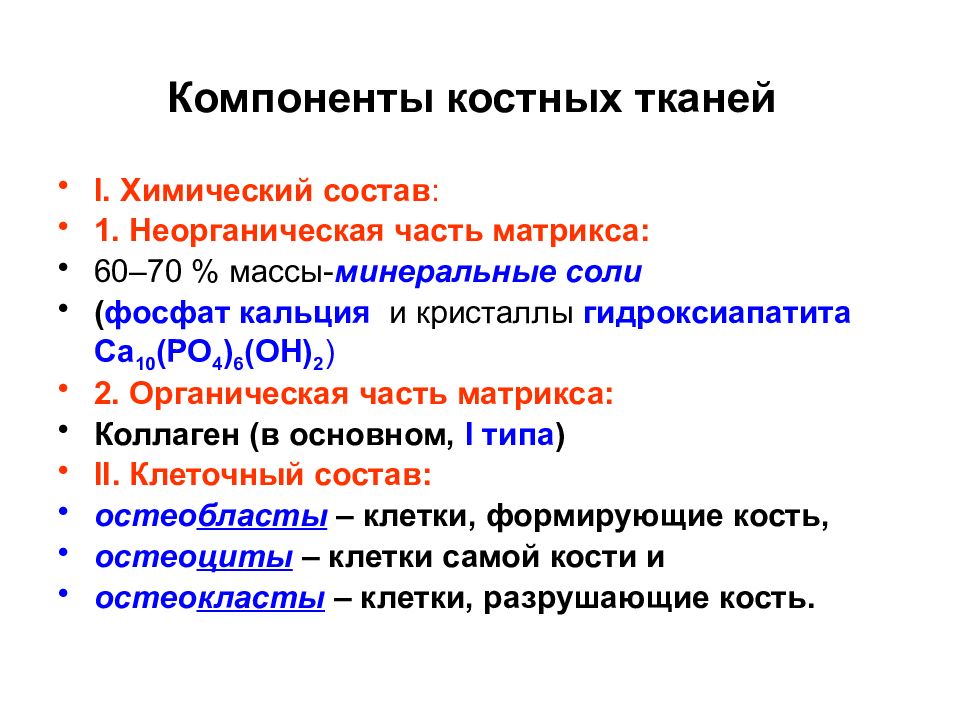 Компоненты костных тканей

• I. Химический состав:
• 1. Неорганическая часть матрикса:
• 60–70 % массы-минеральные соли
• (фосфат кальция и кристаллы гидроксиапатита $Ca_{10}(PO_4)_6(OH)_2$)
• 2. Органическая часть матрикса:
• Коллаген (в основном, I типа)
• II. Клеточный состав:
• остеобласты – клетки, формирующие кость,
• остеоциты – клетки самой кости и
• остеокласты – клетки, разрушающие кость.